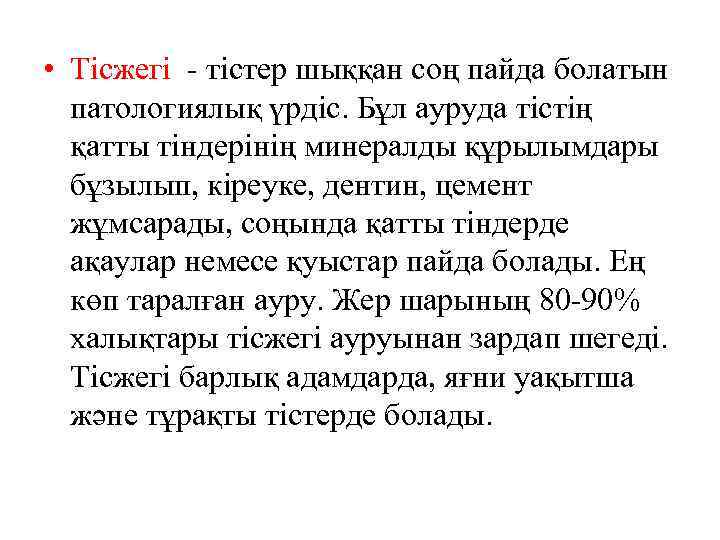 • Тісжегі - тістер шыққан соң пайда болатын патологиялық үрдіс. Бұл ауруда тістің қатты тіндерінің минералды құрылымдары бұзылып, кіреуке, дентин, цемент жұмсарады, соңында қатты тіндерде ақаулар немесе қуыстар пайда болады. Ең көп таралған ауру. Жер шарының 80-90% халықтары тісжегі ауруынан зардап шегеді. Тісжегі барлық адамдарда, яғни уақытша және тұрақты тістерде болады.